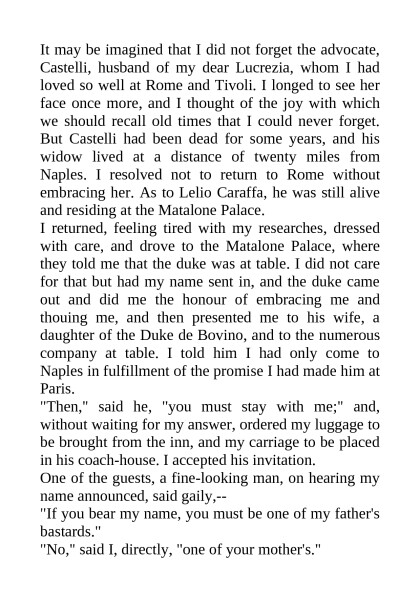 It may be imagined that I did not forget the advocate, Castelli, husband of my dear Lucrezia, whom I had loved so well at Rome and Tivoli. I longed to see her face once more, and I thought of the joy with which we should recall old times that I could never forget. But Castelli had been dead for some years, and his widow lived at a distance of twenty miles from Naples. I resolved not to return to Rome without embracing her. As to Lelio Caraffa, he was still alive and residing at the Matalone Palace.
I returned, feeling tired with my researches, dressed with care, and drove to the Matalone Palace, where they told me that the duke was at table. I did not care for that but had my name sent in, and the duke came out and did me the honour of embracing me and thouing me, and then presented me to his wife, a daughter of the Duke de Bovino, and to the numerous company at table. I told him I had only come to Naples in fulfillment of the promise I had made him at Paris.
"Then," said he, "you must stay with me;" and, without waiting for my answer, ordered my luggage to be brought from the inn, and my carriage to be placed in his coach-house. I accepted his invitation.
One of the guests, a fine-looking man, on hearing my name announced, said gaily,--
"If you bear my name, you must be one of my father's bastards."
"No," said I, directly, "one of your mother's."